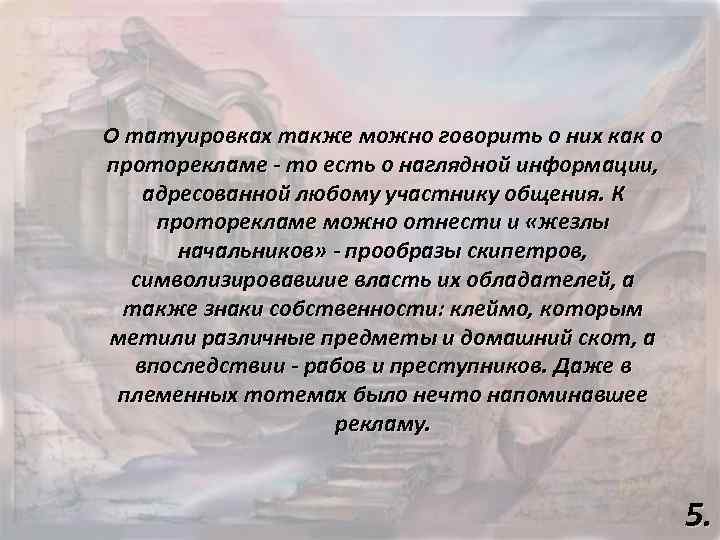 О татуировках также можно говорить о них как о проторекламе - то есть о наглядной информации, адресованной любому участнику общения. К проторекламе можно отнести и «жезлы начальников» - прообразы скипетров, символизировавшие власть их обладателей, а также знаки собственности: клеймо, которым метили различные предметы и домашний скот, а впоследствии - рабов и преступников. Даже в племенных тотемах было нечто напоминавшее рекламу.

5.